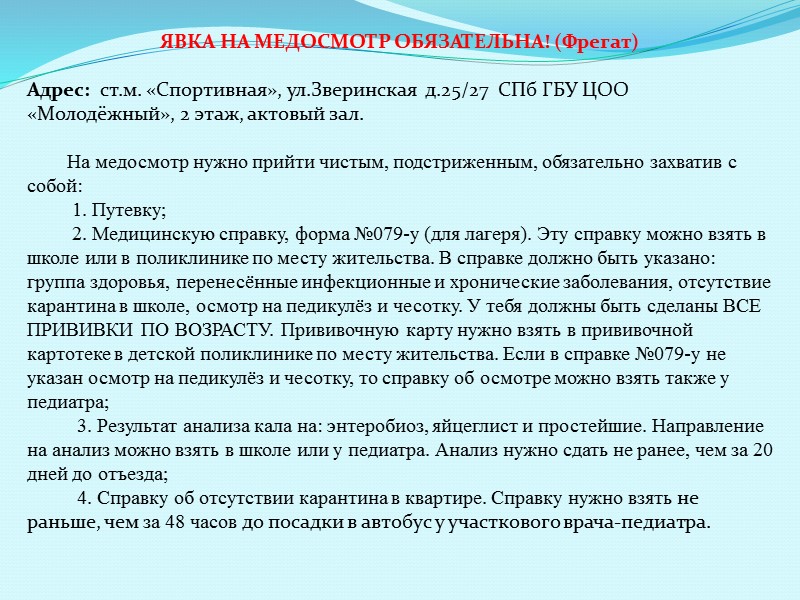 ЯВКА НА МЕДОСМОТР ОБЯЗАТЕЛЬНА! (Фрегат)

Адрес: ст.м. «Спортивная», ул.Зверинская д.25/27 СПб ГБУ ЦОО «Молодёжный», 2 этаж, актовый зал.

На медосмотр нужно прийти чистым, подстриженным, обязательно захватив с собой:

1. Путевку;

2. Медицинскую справку, форма №079-у (для лагеря). Эту справку можно взять в школе или в поликлинике по месту жительства. В справке должно быть указано: группа здоровья, перенесённые инфекционные и хронические заболевания, отсутствие карантина в школе, осмотр на педикулёз и чесотку. У тебя должны быть сделаны ВСЕ ПРИВИВКИ ПО ВОЗРАСТУ. Прививочную карту нужно взять в прививочной картотеке в детской поликлинике по месту жительства. Если в справке №079-у не указан осмотр на педикулёз и чесотку, то справку об осмотре можно взять также у педиатра;

3. Результат анализа кала на: энтеробиоз, яйцеглист и простейшие. Направление на анализ можно взять в школе или у педиатра. Анализ нужно сдать не ранее, чем за 20 дней до отъезда;

4. Справку об отсутствии карантина в квартире. Справку нужно взять не раньше, чем за 48 часов до посадки в автобус у участкового врача-педиатра.